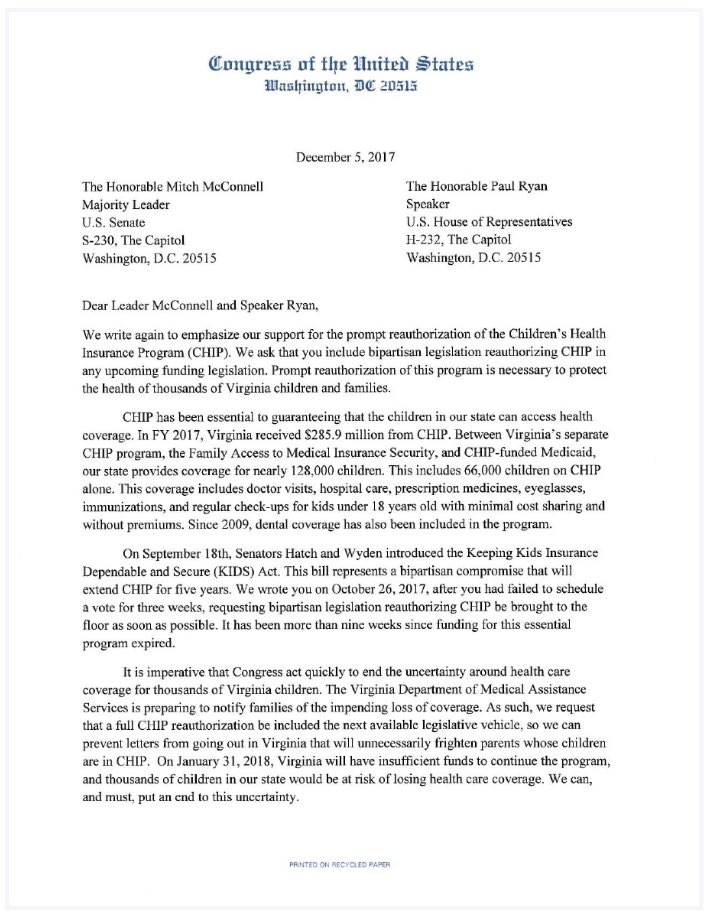 Congress of the United States
Washington, DC 20515

December 5, 2017

The Honorable Mitch McConnell
Majority Leader
U.S. Senate
S-230, The Capitol
Washington, D.C. 20515

The Honorable Paul Ryan
Speaker
U.S. House of Representatives
H-232, The Capitol
Washington, D.C. 20515

Dear Leader McConnell and Speaker Ryan,

We write again to emphasize our support for the prompt reauthorization of the Children's Health Insurance Program (CHIP). We ask that you include bipartisan legislation reauthorizing CHIP in any upcoming funding legislation. Prompt reauthorization of this program is necessary to protect the health of thousands of Virginia children and families.

CHIP has been essential to guaranteeing that the children in our state can access health coverage. In FY 2017, Virginia received $285.9 million from CHIP. Between Virginia's separate CHIP program, the Family Access to Medical Insurance Security, and CHIP-funded Medicaid, our state provides coverage for nearly 128,000 children. This includes 66,000 children on CHIP alone. This coverage includes doctor visits, hospital care, prescription medicines, eyeglasses, immunizations, and regular check-ups for kids under 18 years old with minimal cost sharing and without premiums. Since 2009, dental coverage has also been included in the program.

On September 18th, Senators Hatch and Wyden introduced the Keeping Kids Insurance Dependable and Secure (KIDS) Act. This bill represents a bipartisan compromise that will extend CHIP for five years. We wrote you on October 26, 2017, after you had failed to schedule a vote for three weeks, requesting bipartisan legislation reauthorizing CHIP be brought to the floor as soon as possible. It has been more than nine weeks since funding for this essential program expired.

It is imperative that Congress act quickly to end the uncertainty around health care coverage for thousands of Virginia children. The Virginia Department of Medical Assistance Services is preparing to notify families of the impending loss of coverage. As such, we request that a full CHIP reauthorization be included the next available legislative vehicle, so we can prevent letters from going out in Virginia that will unnecessarily frighten parents whose children are in CHIP. On January 31, 2018, Virginia will have insufficient funds to continue the program, and thousands of children in our state would be at risk of losing health care coverage. We can, and must, put an end to this uncertainty.

PRINTED ON RECYCLED PAPER